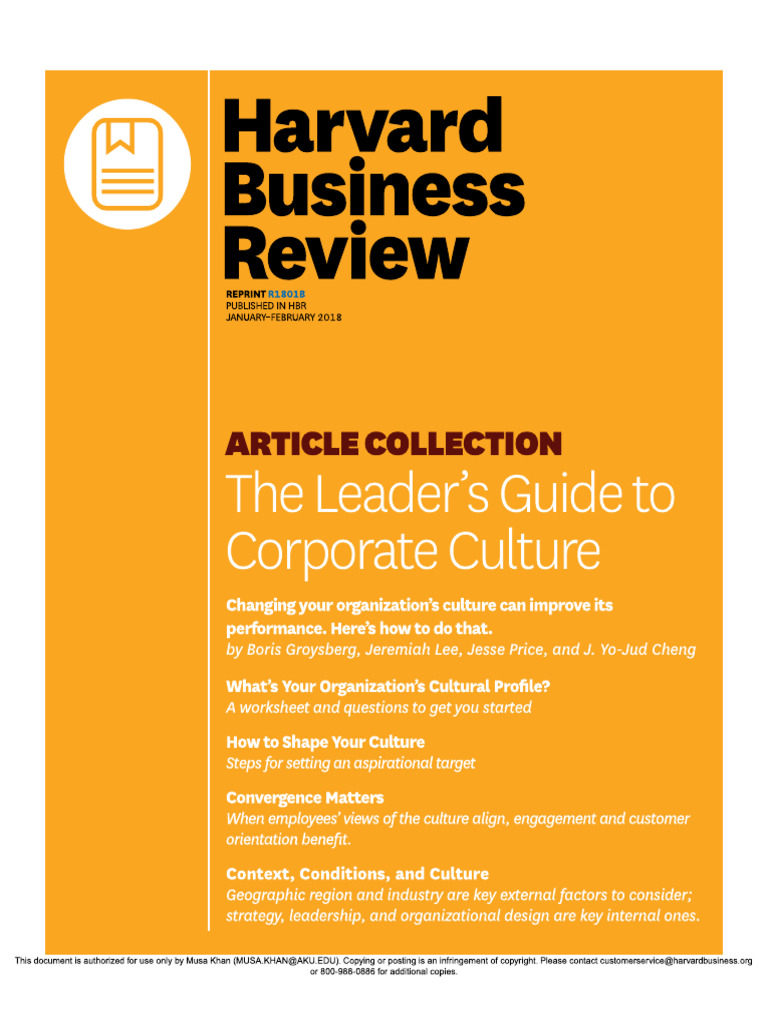 Harvard Business Review

REPRINT R1801B
PUBLISHED IN HBR
JANUARY–FEBRUARY 2018

ARTICLE COLLECTION
The Leader's Guide to Corporate Culture

Changing your organization's culture can improve its performance. Here's how to do that.
by Boris Groysberg, Jeremiah Lee, Jesse Price, and J. Yo-Jud Cheng

What's Your Organization's Cultural Profile?
A worksheet and questions to get you started

How to Shape Your Culture
Steps for setting an aspirational target

Convergence Matters
When employees' views of the culture align, engagement and customer orientation benefit.

Context, Conditions, and Culture
Geographic region and industry are key external factors to consider; strategy, leadership, and organizational design are key internal ones.

This document is authorized for use only by Musa Khan (MUSA.KHAN@AKU.EDU). Copying or posting is an infringement of copyright. Please contact customerservice@harvardbusiness.org or 800-988-0886 for additional copies.